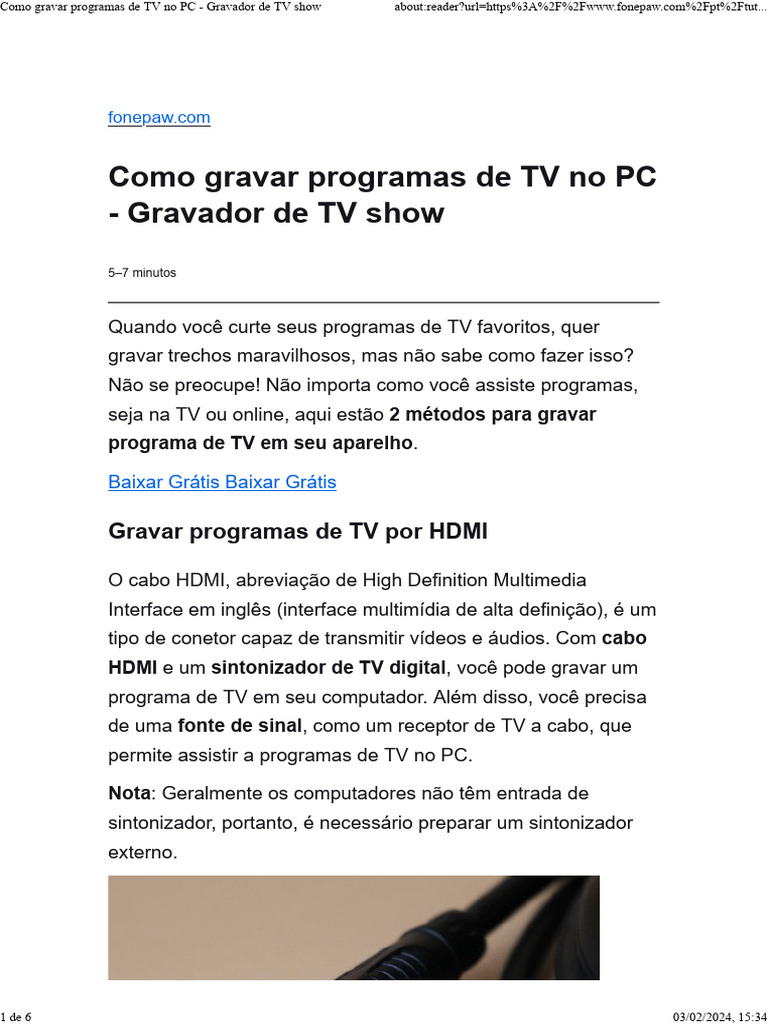 Como gravar programas de TV no PC - Gravador de TV show about:reader?url=https%3A%2F%2Fwww.fonepaw.com%2Fpt%2Ftut...

fonepaw.com

Como gravar programas de TV no PC - Gravador de TV show

5–7 minutos

Quando você curte seus programas de TV favoritos, quer gravar trechos maravilhosos, mas não sabe como fazer isso? Não se preocupe! Não importa como você assiste programas, seja na TV ou online, aqui estão 2 métodos para gravar programa de TV em seu aparelho.

Baixar Grátis Baixar Grátis

Gravar programas de TV por HDMI

O cabo HDMI, abreviação de High Definition Multimedia Interface em inglês (interface multimídia de alta definição), é um tipo de conetor capaz de transmitir vídeos e áudios. Com cabo HDMI e um sintonizador de TV digital, você pode gravar um programa de TV em seu computador. Além disso, você precisa de uma fonte de sinal, como um receptor de TV a cabo, que permite assistir a programas de TV no PC.

Nota: Geralmente os computadores não têm entrada de sintonizador, portanto, é necessário preparar um sintonizador externo.

1 de 6 03/02/2024, 15:34